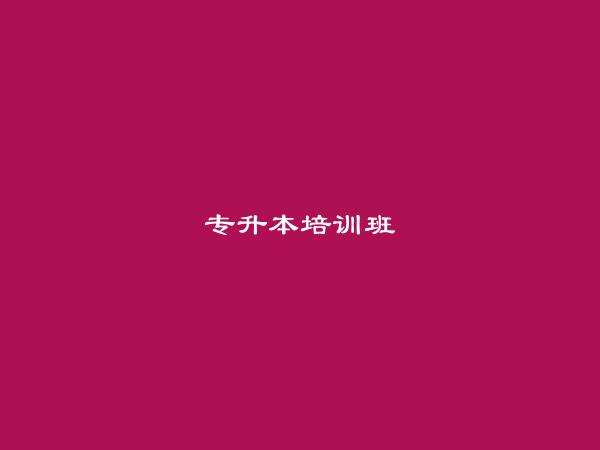 专升本培训班